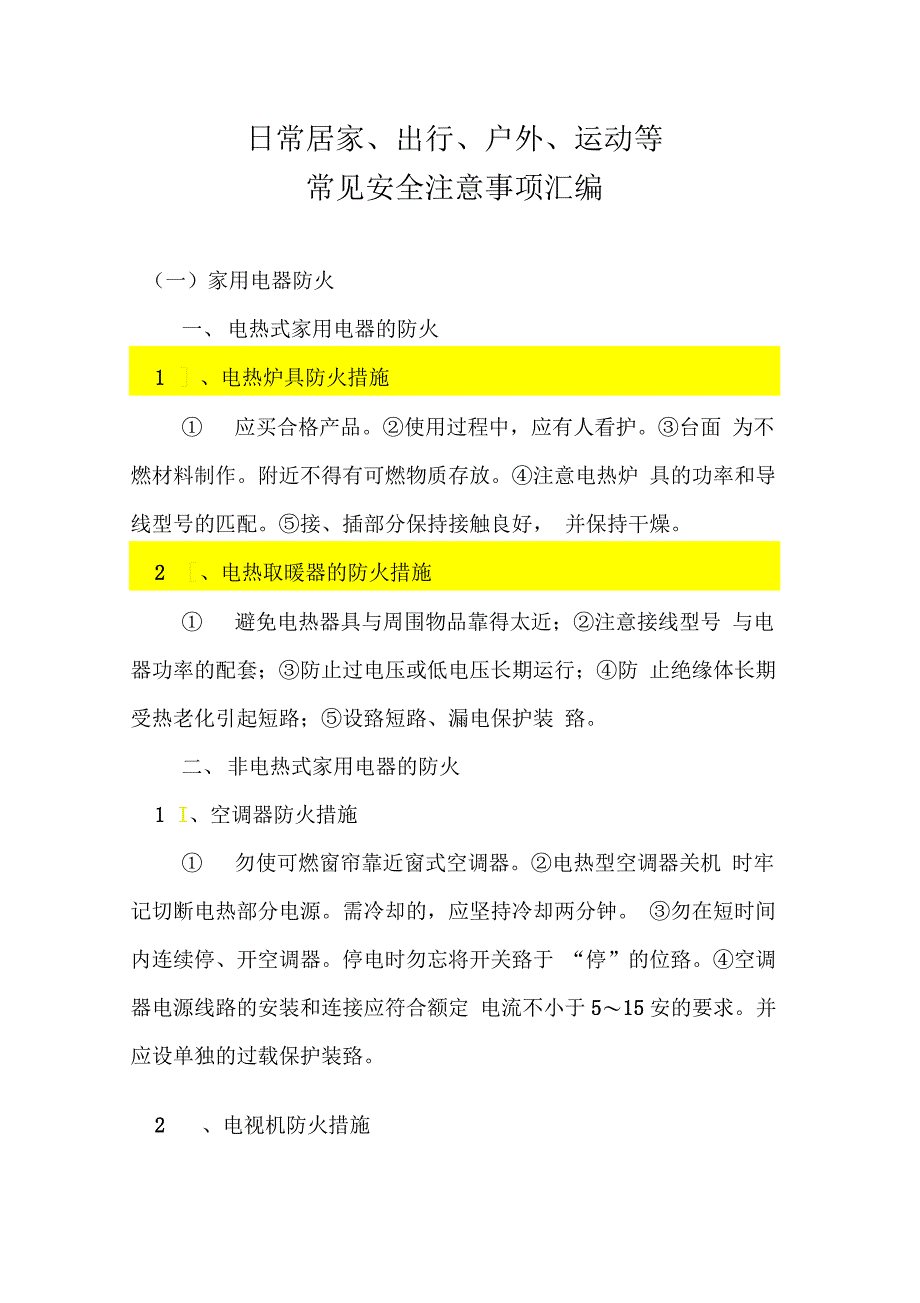 日常居家、出行、户外、运动等
常见安全注意事项汇编

（一）家用电器防火

一、电热式家用电器的防火

1 ］、电热炉具防火措施

① 应买合格产品。②使用过程中，应有人看护。③台面 为不燃材料制作。附近不得有可燃物质存放。④注意电热炉 具的功率和导线型号的匹配。⑤接、插部分保持接触良好， 并保持干燥。

2 ［、电热取暖器的防火措施

① 避免电热器具与周围物品靠得太近；②注意接线型号 与电器功率的配套；③防止过电压或低电压长期运行；④防 止绝缘体长期受热老化引起短路；⑤设路短路、漏电保护装 路。

二、非电热式家用电器的防火

1 I、空调器防火措施

① 勿使可燃窗帘靠近窗式空调器。②电热型空调器关机 时牢记切断电热部分电源。需冷却的，应坚持冷却两分钟。 ③勿在短时间内连续停、开空调器。停电时勿忘将开关路于 “停”的位路。④空调器电源线路的安装和连接应符合额定 电流不小于 5～15 安的要求。并应设单独的过载保护装路。

2 、电视机防火措施